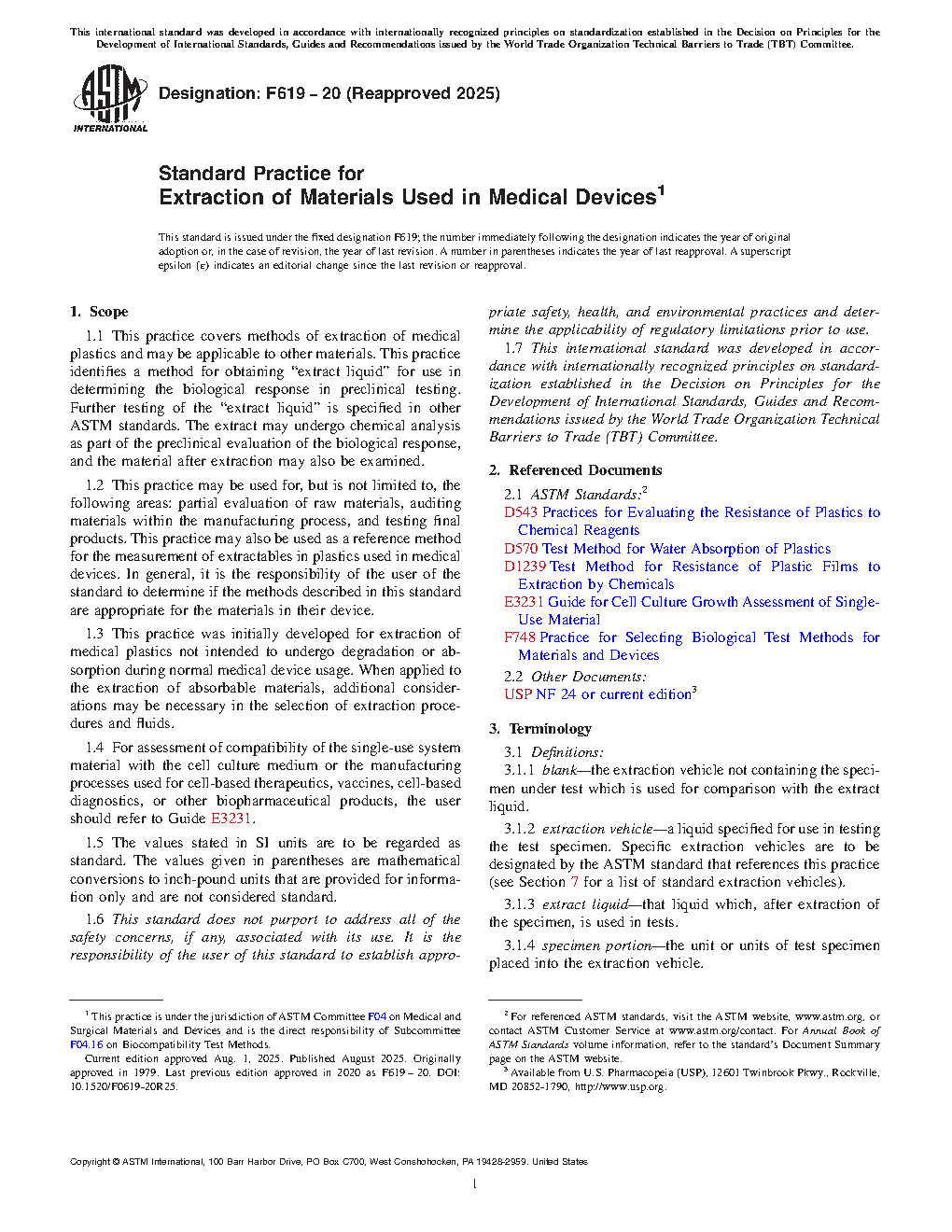 This international standard was developed in accordance with internationally recognized principles on standardization established in the Decision on Principles for the Development of International Standards, Guides and Recommendations issued by the World Trade Organization Technical Barriers to Trade (TBT) Committee.

ASTM INTERNATIONAL

Designation: F619 – 20 (Reapproved 2025)

Standard Practice for
Extraction of Materials Used in Medical Devices$^1$

This standard is issued under the fixed designation F619; the number immediately following the designation indicates the year of original adoption or, in the case of revision, the year of last revision. A number in parentheses indicates the year of last reapproval. A superscript epsilon (ε) indicates an editorial change since the last revision or reapproval.

1. Scope

1.1 This practice covers methods of extraction of medical plastics and may be applicable to other materials. This practice identifies a method for obtaining "extract liquid" for use in determining the biological response in preclinical testing. Further testing of the "extract liquid" is specified in other ASTM standards. The extract may undergo chemical analysis as part of the preclinical evaluation of the biological response, and the material after extraction may also be examined.

1.2 This practice may be used for, but is not limited to, the following areas: partial evaluation of raw materials, auditing materials within the manufacturing process, and testing final products. This practice may also be used as a reference method for the measurement of extractables in plastics used in medical devices. In general, it is the responsibility of the user of the standard to determine if the methods described in this standard are appropriate for the materials in their device.

1.3 This practice was initially developed for extraction of medical plastics not intended to undergo degradation or absorption during normal medical device usage. When applied to the extraction of absorbable materials, additional considerations may be necessary in the selection of extraction procedures and fluids.

1.4 For assessment of compatibility of the single-use system material with the cell culture medium or the manufacturing processes used for cell-based therapeutics, vaccines, cell-based diagnostics, or other biopharmaceutical products, the user should refer to Guide E3231.

1.5 The values stated in SI units are to be regarded as standard. The values given in parentheses are mathematical conversions to inch-pound units that are provided for information only and are not considered standard.

1.6 This standard does not purport to address all of the safety concerns, if any, associated with its use. It is the responsibility of the user of this standard to establish appropriate safety, health, and environmental practices and determine the applicability of regulatory limitations prior to use.

1.7 This international standard was developed in accordance with internationally recognized principles on standardization established in the Decision on Principles for the Development of International Standards, Guides and Recommendations issued by the World Trade Organization Technical Barriers to Trade (TBT) Committee.

2. Referenced Documents

2.1 ASTM Standards:$^2$
D543 Practices for Evaluating the Resistance of Plastics to Chemical Reagents
D570 Test Method for Water Absorption of Plastics
D1239 Test Method for Resistance of Plastic Films to Extraction by Chemicals
E3231 Guide for Cell Culture Growth Assessment of Single-Use Material
F748 Practice for Selecting Biological Test Methods for Materials and Devices
2.2 Other Documents:
USP NF 24 or current edition$^3$

3. Terminology

3.1 Definitions:
3.1.1 blank—the extraction vehicle not containing the specimen under test which is used for comparison with the extract liquid.

3.1.2 extraction vehicle—a liquid specified for use in testing the test specimen. Specific extraction vehicles are to be designated by the ASTM standard that references this practice (see Section 7 for a list of standard extraction vehicles).

3.1.3 extract liquid—that liquid which, after extraction of the specimen, is used in tests.

3.1.4 specimen portion—the unit or units of test specimen placed into the extraction vehicle.

$^1$ This practice is under the jurisdiction of ASTM Committee F04 on Medical and Surgical Materials and Devices and is the direct responsibility of Subcommittee F04.16 on Biocompatibility Test Methods.
Current edition approved Aug. 1, 2025. Published August 2025. Originally approved in 1979. Last previous edition approved in 2020 as F619 – 20. DOI: 10.1520/F0619-20R25.

$^2$ For referenced ASTM standards, visit the ASTM website, www.astm.org, or contact ASTM Customer Service at www.astm.org/contact. For Annual Book of ASTM Standards volume information, refer to the standard's Document Summary page on the ASTM website.
$^3$ Available from U.S. Pharmacopeia (USP), 12601 Twinbrook Pkwy., Rockville, MD 20852-1790, http://www.usp.org.

Copyright © ASTM International, 100 Barr Harbor Drive, PO Box C700, West Conshohocken, PA 19428-2959. United States

1